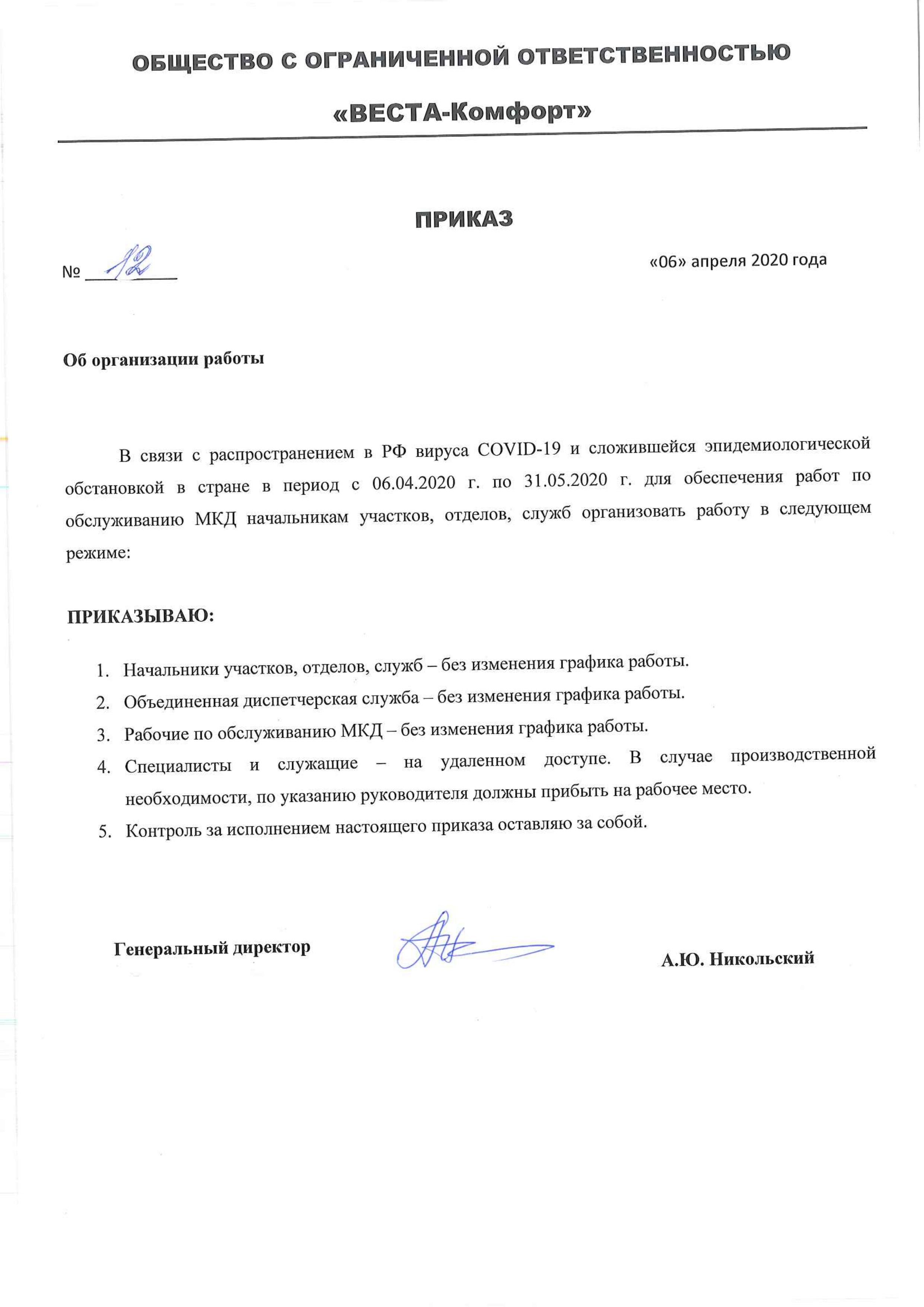 ОБЩЕСТВО С ОГРАНИЧЕННОЙ ОТВЕТСТВЕННОСТЬЮ

«ВЕСТА-Комфорт»

ПРИКАЗ

№ 12

«06» апреля 2020 года

Об организации работы

В связи с распространением в РФ вируса COVID-19 и сложившейся эпидемиологической обстановкой в стране в период с 06.04.2020 г. по 31.05.2020 г. для обеспечения работ по обслуживанию МКД начальникам участков, отделов, служб организовать работу в следующем режиме:

ПРИКАЗЫВАЮ:

1. Начальники участков, отделов, служб – без изменения графика работы.
2. Объединенная диспетчерская служба – без изменения графика работы.
3. Рабочие по обслуживанию МКД – без изменения графика работы.
4. Специалисты и служащие – на удаленном доступе. В случае производственной необходимости, по указанию руководителя должны прибыть на рабочее место.
5. Контроль за исполнением настоящего приказа оставляю за собой.

Генеральный директор

А.Ю. Никольский